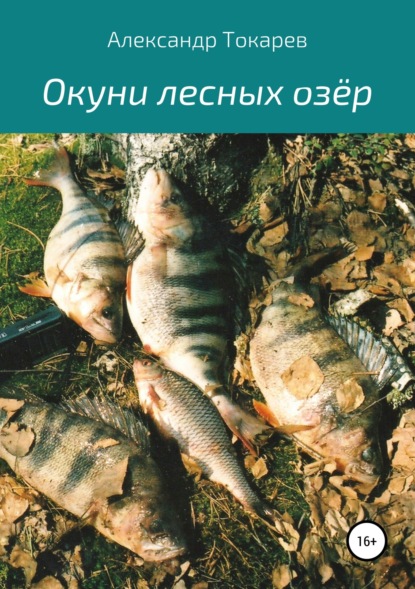 Александр Токарев

Окуни лесных озёр

16+